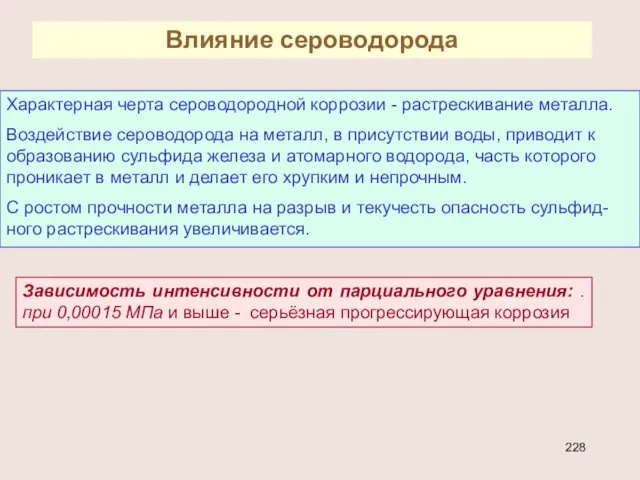 Влияние сероводорода

Характерная черта сероводородной коррозии - растрескивание металла.

Воздействие сероводорода на металл, в присутствии воды, приводит к образованию сульфида железа и атомарного водорода, часть которого проникает в металл и делает его хрупким и непрочным.

С ростом прочности металла на разрыв и текучесть опасность сульфидного растрескивания увеличивается.

Зависимость интенсивности от парциального уравнения: . при 0,00015 МПа и выше - серьёзная прогрессирующая коррозия

228